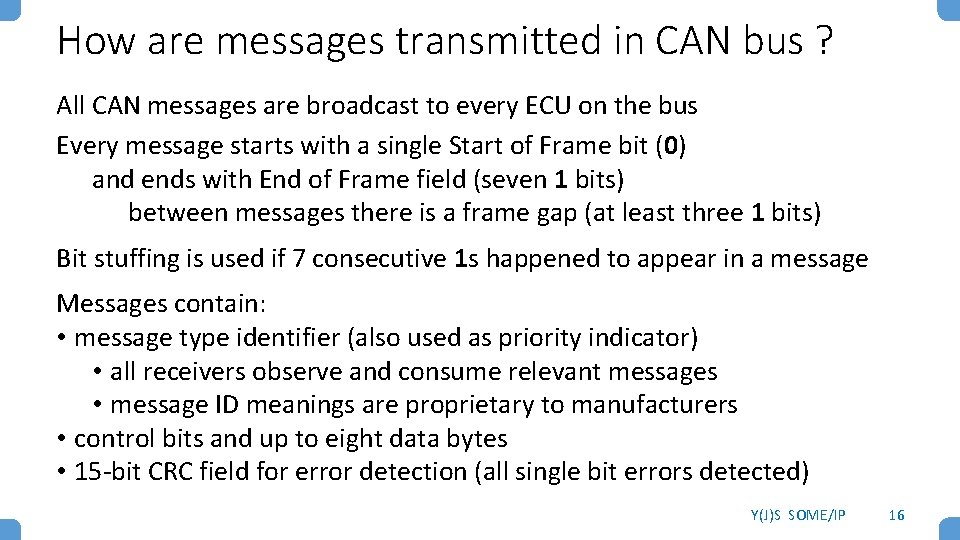 How are messages transmitted in CAN bus ?

All CAN messages are broadcast to every ECU on the bus

Every message starts with a single Start of Frame bit (0)

and ends with End of Frame field (seven 1 bits)

between messages there is a frame gap (at least three 1 bits)

Bit stuffing is used if 7 consecutive 1s happened to appear in a message

Messages contain:
• message type identifier (also used as priority indicator)
• all receivers observe and consume relevant messages
• message ID meanings are proprietary to manufacturers
• control bits and up to eight data bytes
• 15-bit CRC field for error detection (all single bit errors detected)

Y(J)S SOME/IP 16